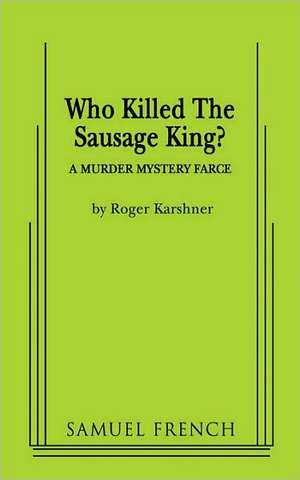 Who Killed The Sausage King?

A MURDER MYSTERY FARCE

by Roger Karshner

SAMUEL FRENCH